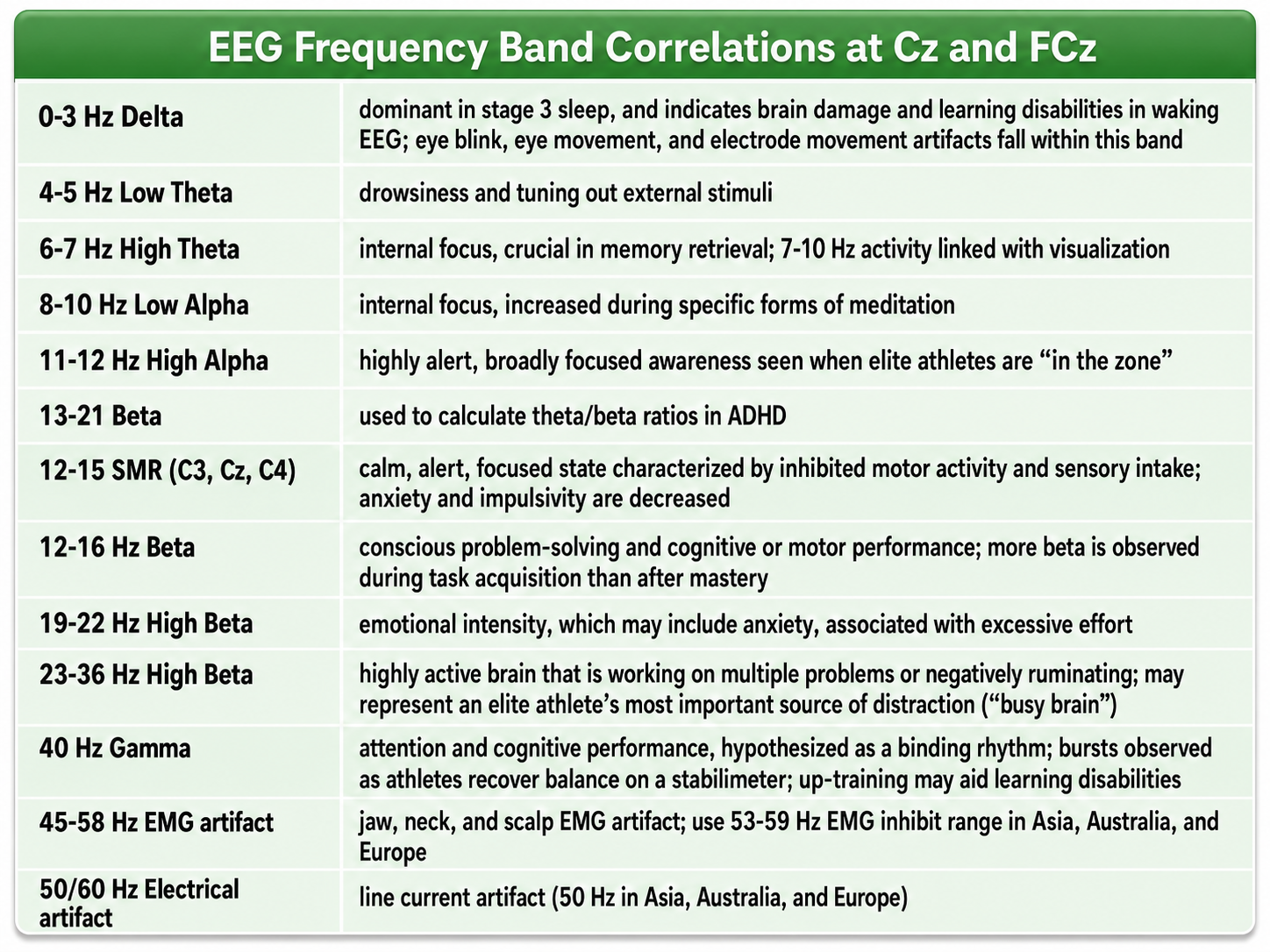 EEG Frequency Band Correlations at Cz and FCz

| | |
|---|---|
| 0-3 Hz Delta | dominant in stage 3 sleep, and indicates brain damage and learning disabilities in waking EEG; eye blink, eye movement, and electrode movement artifacts fall within this band |
| 4-5 Hz Low Theta | drowsiness and tuning out external stimuli |
| 6-7 Hz High Theta | internal focus, crucial in memory retrieval; 7-10 Hz activity linked with visualization |
| 8-10 Hz Low Alpha | internal focus, increased during specific forms of meditation |
| 11-12 Hz High Alpha | highly alert, broadly focused awareness seen when elite athletes are “in the zone” |
| 13-21 Beta | used to calculate theta/beta ratios in ADHD |
| 12-15 SMR (C3, Cz, C4) | calm, alert, focused state characterized by inhibited motor activity and sensory intake; anxiety and impulsivity are decreased |
| 12-16 Hz Beta | conscious problem-solving and cognitive or motor performance; more beta is observed during task acquisition than after mastery |
| 19-22 Hz High Beta | emotional intensity, which may include anxiety, associated with excessive effort |
| 23-36 Hz High Beta | highly active brain that is working on multiple problems or negatively ruminating; may represent an elite athlete’s most important source of distraction (“busy brain”) |
| 40 Hz Gamma | attention and cognitive performance, hypothesized as a binding rhythm; bursts observed as athletes recover balance on a stabilimeter; up-training may aid learning disabilities |
| 45-58 Hz EMG artifact | jaw, neck, and scalp EMG artifact; use 53-59 Hz EMG inhibit range in Asia, Australia, and Europe |
| 50/60 Hz Electrical artifact | line current artifact (50 Hz in Asia, Australia, and Europe) |